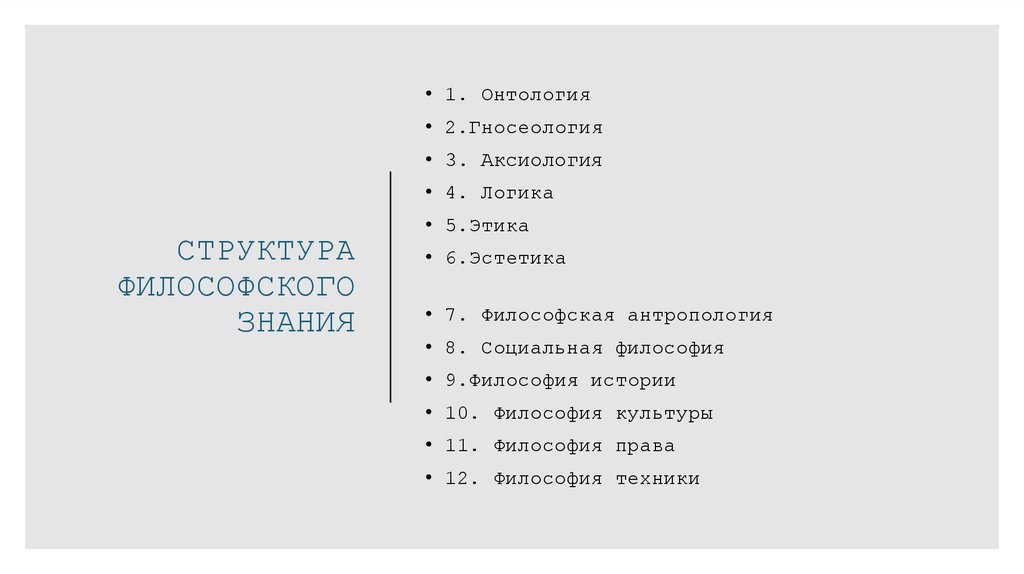 СТРУКТУРА
ФИЛОСОФСКОГО
ЗНАНИЯ

• 1. Онтология
• 2.Гносеология
• 3. Аксиология
• 4. Логика
• 5.Этика
• 6.Эстетика

• 7. Философская антропология
• 8. Социальная философия
• 9.Философия истории
• 10. Философия культуры
• 11. Философия права
• 12. Философия техники